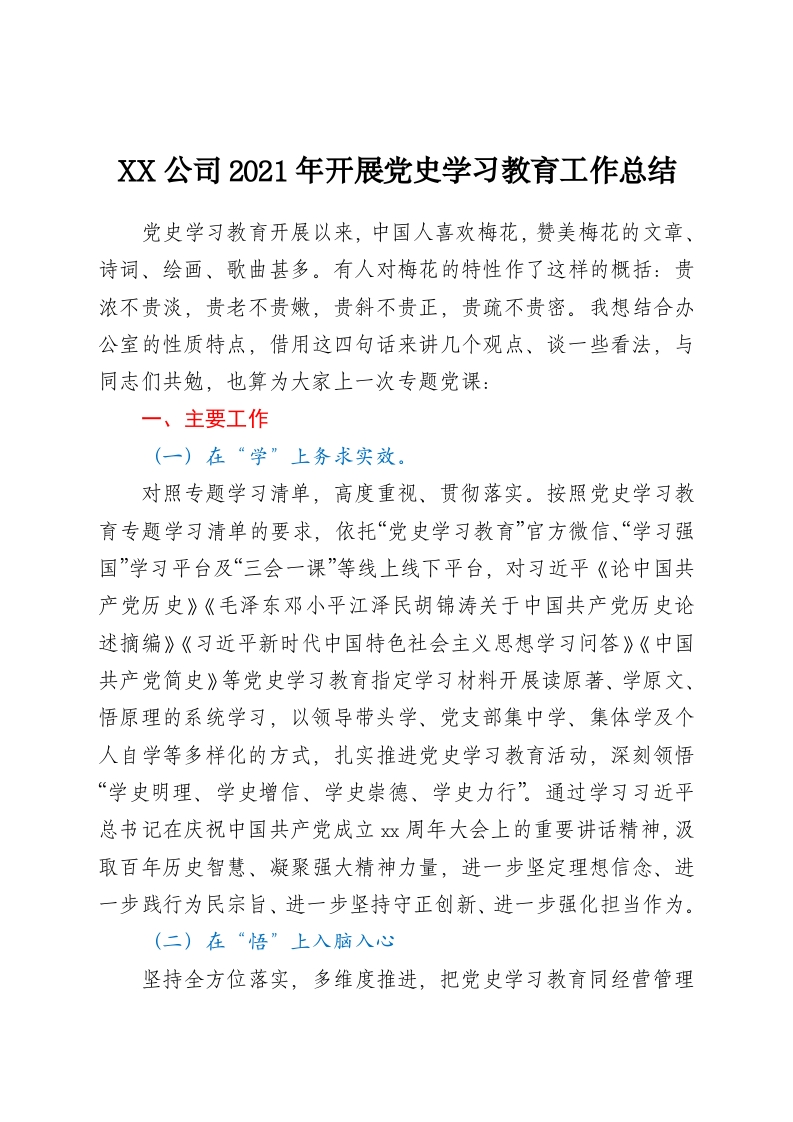 XX 公司 2021 年开展党史学习教育工作总结

党史学习教育开展以来，中国人喜欢梅花，赞美梅花的文章、诗词、绘画、歌曲甚多。有人对梅花的特性作了这样的概括：贵浓不贵淡，贵老不贵嫩，贵斜不贵正，贵疏不贵密。我想结合办公室的性质特点，借用这四句话来讲几个观点、谈一些看法，与同志们共勉，也算为大家上一次专题党课：

一、主要工作

（一）在“学”上务求实效。

对照专题学习清单，高度重视、贯彻落实。按照党史学习教育专题学习清单的要求，依托“党史学习教育”官方微信、“学习强国”学习平台及“三会一课”等线上线下平台，对习近平《论中国共产党历史》《毛泽东邓小平江泽民胡锦涛关于中国共产党历史论述摘编》《习近平新时代中国特色社会主义思想学习问答》《中国共产党简史》等党史学习教育指定学习材料开展读原著、学原文、悟原理的系统学习，以领导带头学、党支部集中学、集体学及个人自学等多样化的方式，扎实推进党史学习教育活动，深刻领悟“学史明理、学史增信、学史崇德、学史力行”。通过学习习近平总书记在庆祝中国共产党成立 xx 周年大会上的重要讲话精神，汲取百年历史智慧、凝聚强大精神力量，进一步坚定理想信念、进一步践行为民宗旨、进一步坚持守正创新、进一步强化担当作为。

（二）在“悟”上入脑入心

坚持全方位落实，多维度推进，把党史学习教育同经营管理